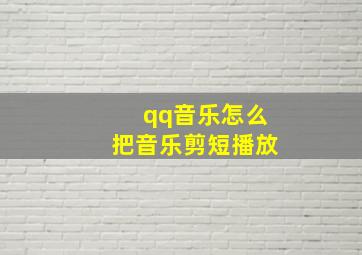 qq音乐怎么
把音乐剪短播放